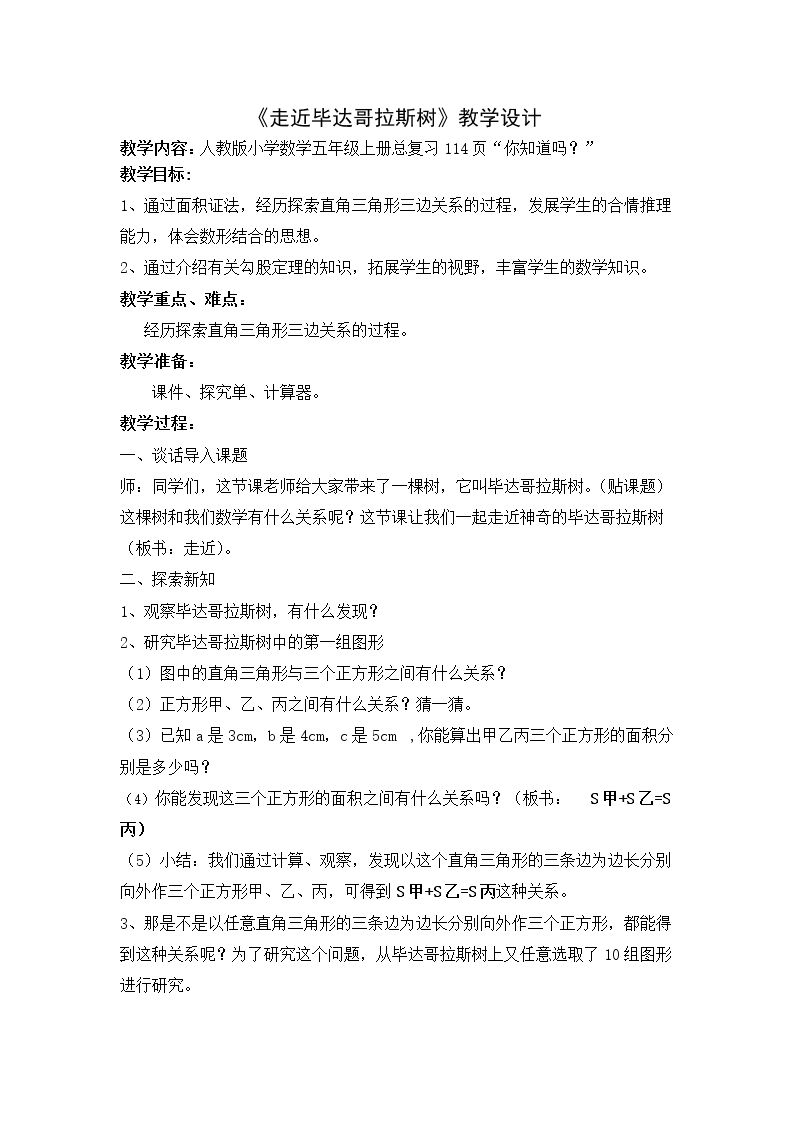 《走近毕达哥拉斯树》教学设计

教学内容：人教版小学数学五年级上册总复习114页“你知道吗？”

教学目标：

1、通过面积证法，经历探索直角三角形三边关系的过程，发展学生的合情推理能力，体会数形结合的思想。

2、通过介绍有关勾股定理的知识，拓展学生的视野，丰富学生的数学知识。

教学重点、难点：

经历探索直角三角形三边关系的过程。

教学准备：

课件、探究单、计算器。

教学过程：

一、谈话导入课题

师：同学们，这节课老师给大家带来了一棵树，它叫毕达哥拉斯树。（贴课题）这棵树和我们数学有什么关系呢？这节课让我们一起走近神奇的毕达哥拉斯树（板书：走近）。

二、探索新知

1、观察毕达哥拉斯树，有什么发现？

2、研究毕达哥拉斯树中的第一组图形

（1）图中的直角三角形与三个正方形之间有什么关系？

（2）正方形甲、乙、丙之间有什么关系？猜一猜。

（3）已知a是3cm，b是4cm，c是5cm ，你能算出甲乙丙三个正方形的面积分别是多少吗？

（4）你能发现这三个正方形的面积之间有什么关系吗？（板书： S甲+S乙=S丙）

（5）小结：我们通过计算、观察，发现以这个直角三角形的三条边为边长分别向外作三个正方形甲、乙、丙，可得到S甲+S乙=S丙这种关系。

3、那是不是以任意直角三角形的三条边为边长分别向外作三个正方形，都能得到这种关系呢？为了研究这个问题，从毕达哥拉斯树上又任意选取了10组图形进行研究。